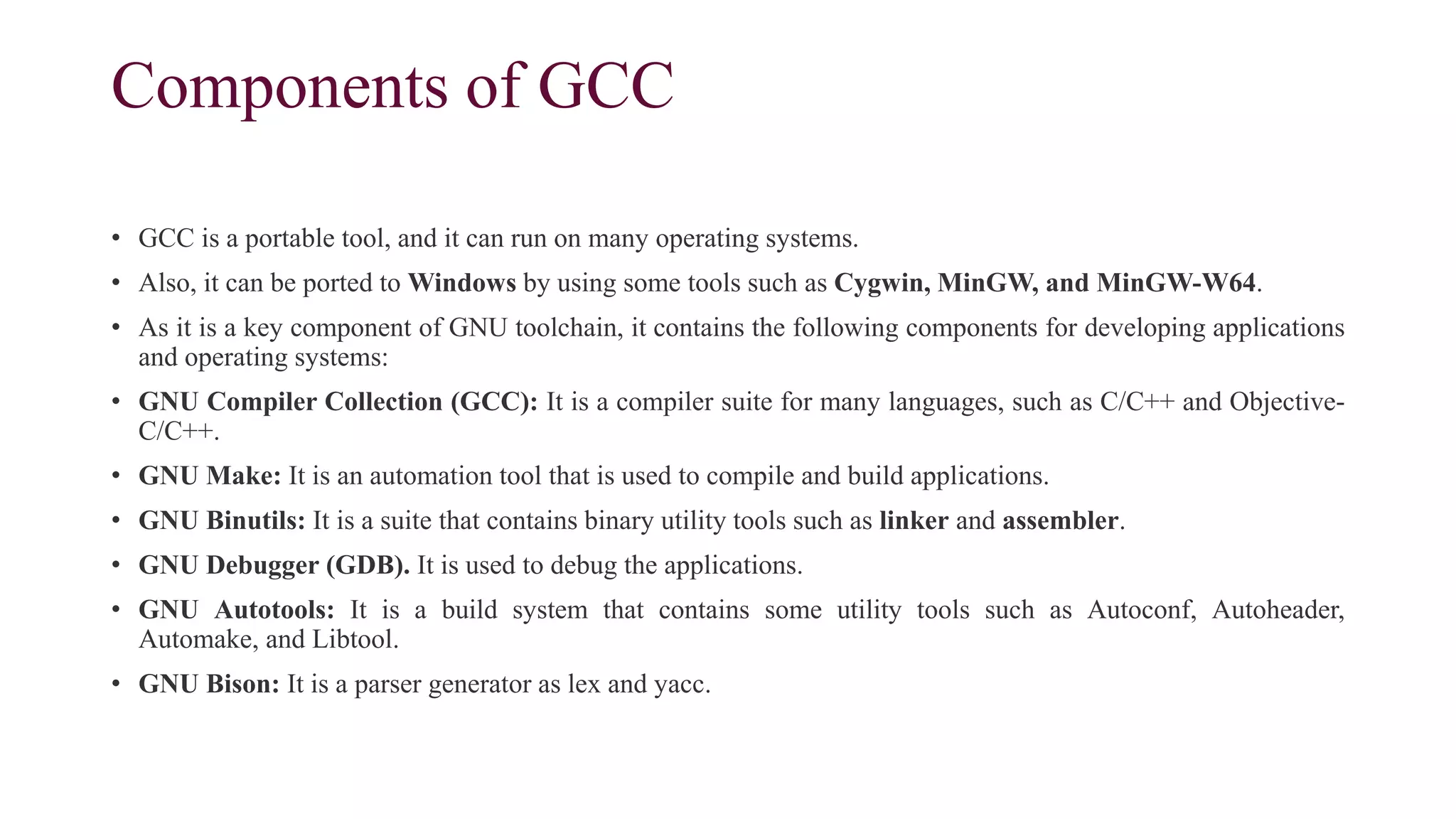 Components of GCC

• GCC is a portable tool, and it can run on many operating systems.

• Also, it can be ported to Windows by using some tools such as Cygwin, MinGW, and MinGW-W64.

• As it is a key component of GNU toolchain, it contains the following components for developing applications and operating systems:

• GNU Compiler Collection (GCC): It is a compiler suite for many languages, such as C/C++ and Objective-C/C++.

• GNU Make: It is an automation tool that is used to compile and build applications.

• GNU Binutils: It is a suite that contains binary utility tools such as linker and assembler.

• GNU Debugger (GDB). It is used to debug the applications.

• GNU Autotools: It is a build system that contains some utility tools such as Autoconf, Autoheader, Automake, and Libtool.

• GNU Bison: It is a parser generator as lex and yacc.